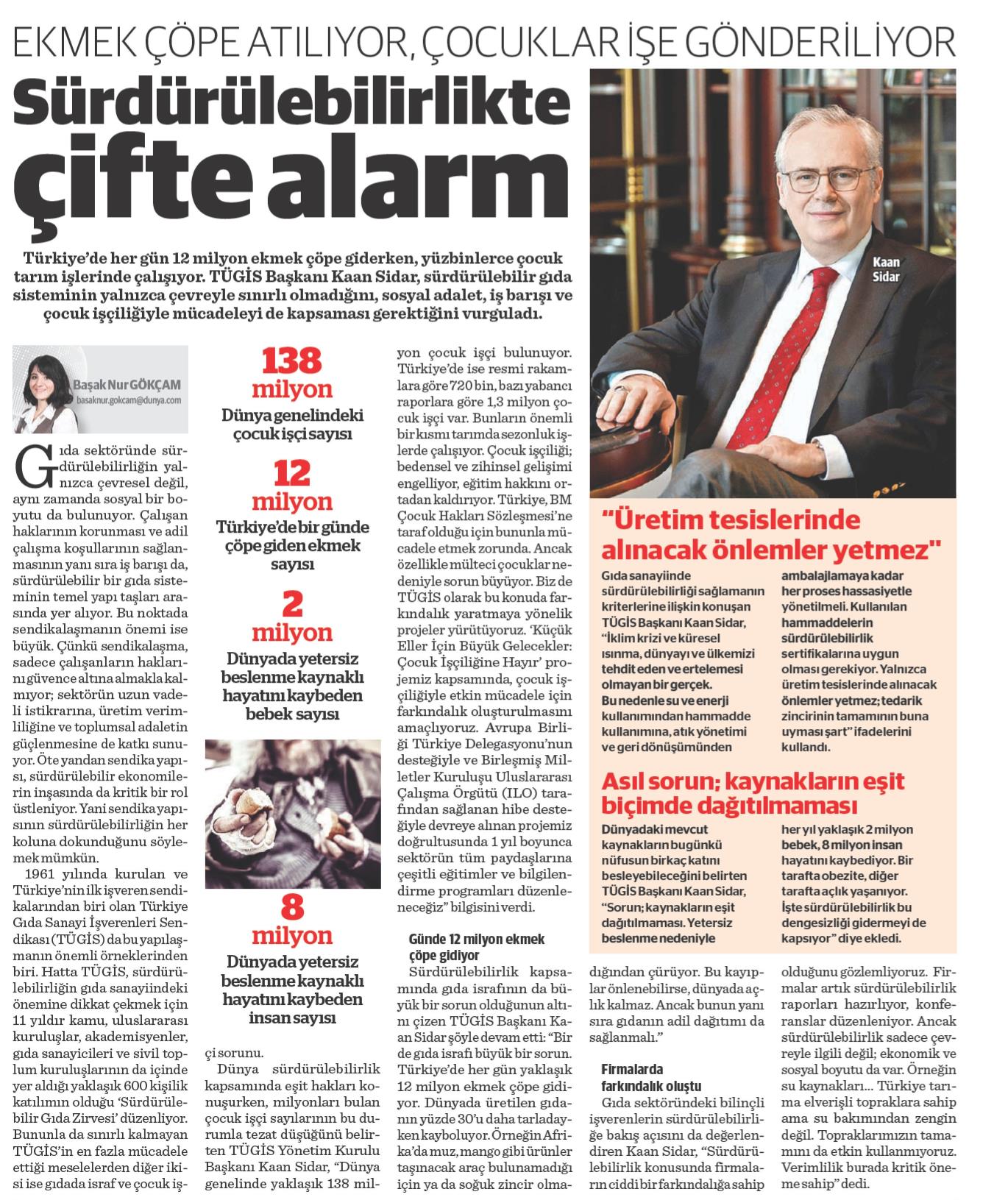 EKMEK ÇÖPE ATILIYOR, ÇOCUKLAR İŞE GÖNDERİLİYOR

Sürdürülebilirlikte çifte alarm

Türkiye'de her gün 12 milyon ekmek çöpe giderken, yüzbinlerce çocuk tarım işlerinde çalışıyor. TÜGİS Başkanı Kaan Sidar, sürdürülebilir gıda sisteminin yalnızca çevreyle sınırlı olmadığını, sosyal adalet, iş barışı ve çocuk işçiliğiyle mücadeleyi de kapsaması gerektiğini vurguladı.

Kaan Sidar

Başak Nur GÖKÇAM
basaknur.gokcam@dunya.com

Gıda sektöründe sürdürülebilirliğin yalnızca çevresel değil, aynı zamanda sosyal bir boyutu da bulunuyor. Çalışan haklarının korunması ve adil çalışma koşullarının sağlanmasının yanı sıra iş barışı da, sürdürülebilir bir gıda sisteminin temel yapı taşları arasında yer alıyor. Bu noktada sendikalaşmanın önemi ise büyük. Çünkü sendikalaşma, sadece çalışanların haklarını güvence altına almakla kalmıyor; sektörün uzun vadeli istikrarına, üretim verimliliğine ve toplumsal adaletin güçlenmesine de katkı sunuyor. Öte yandan sendika yapısı, sürdürülebilir ekonomilerin inşasında da kritik bir rol üstleniyor. Yani sendika yapısının sürdürülebilirliğin her koluna dokunduğunu söylemek mümkün.

1961 yılında kurulan ve Türkiye'nin ilk işveren sendikalarından biri olan Türkiye Gıda Sanayi İşverenleri Sendikası (TÜGİS) da bu yapılaşmanın önemli örneklerinden biri. Hatta TÜGİS, sürdürülebilirliğin gıda sanayiindeki önemine dikkat çekmek için 11 yıldır kamu, uluslararası kuruluşlar, akademisyenler, gıda sanayicileri ve sivil toplum kuruluşlarının da içinde yer aldığı yaklaşık 600 kişilik katılımın olduğu 'Sürdürülebilir Gıda Zirvesi' düzenliyor. Bununla da sınırlı kalmayan TÜGİS'in en fazla mücadele ettiği meselelerden diğer ikisi ise gıdada israf ve çocuk işçi sorunu.

138 milyon
Dünya genelindeki çocuk işçi sayısı

12 milyon
Türkiye'de bir günde çöpe giden ekmek sayısı

2 milyon
Dünyada yetersiz beslenme kaynaklı hayatını kaybeden bebek sayısı

8 milyon
Dünyada yetersiz beslenme kaynaklı hayatını kaybeden insan sayısı

Dünya sürdürülebilirlik kapsamında eşit hakları konuşurken, milyonları bulan çocuk işçi sayılarının bu durumla tezat düşüğünü belirten TÜGİS Yönetim Kurulu Başkanı Kaan Sidar, "Dünya genelinde yaklaşık 138 milyon çocuk işçi bulunuyor. Türkiye'de ise resmi rakamlara göre 720 bin, bazı yabancı raporlara göre 1,3 milyon çocuk işçi var. Bunların önemli bir kısmı tarımda sezonluk işlerde çalışıyor. Çocuk işçiliği; bedensel ve zihinsel gelişimi engelliyor, eğitim hakkını ortadan kaldırıyor. Türkiye, BM Çocuk Hakları Sözleşmesi'ne taraf olduğu için bununla mücadele etmek zorunda. Ancak özellikle mülteci çocuklar nedeniyle sorun büyüyor. Biz de TÜGİS olarak bu konuda farkındalık yaratmaya yönelik projeler yürütüyoruz. 'Küçük Eller İçin Büyük Gelecekler: Çocuk İşçiliğine Hayır' projemiz kapsamında, çocuk işçiliğiyle etkin mücadele için farkındalık oluşturulmasını amaçlıyoruz. Avrupa Birliği Türkiye Delegasyonu'nun desteğiyle ve Birleşmiş Milletler Kuruluşu Uluslararası Çalışma Örgütü (ILO) tarafından sağlanan hibe desteğiyle devreye alınan projemiz doğrultusunda 1 yıl boyunca sektörün tüm paydaşlarına çeşitli eğitimler ve bilgilendirme programları düzenleneceğiz" bilgisini verdi.

Günde 12 milyon ekmek çöpe gidiyor
Sürdürülebilirlik kapsamında gıda israfının da büyük bir sorun olduğunun altını çizen TÜGİS Başkanı Kaan Sidar şöyle devam etti: "Bir de gıda israfı büyük bir sorun. Türkiye'de her gün yaklaşık 12 milyon ekmek çöpe gidiyor. Dünyada üretilen gıdanın yüzde 30'u daha tarladayken kayboluyor. Örneğin Afrika'da muz, mango gibi ürünler taşınacak araç bulunamadığı için ya da soğuk zincir olmadığından çürüyor. Bu kayıplar önlenebilirse, dünyada açlık kalmaz. Ancak bunun yanı sıra gıdanın adil dağıtımı da sağlanmalı."

Firmalarda farkındalık oluştu
Gıda sektöründeki bilinçli işverenlerin sürdürülebilirliğe bakış açısını da değerlendiren Kaan Sidar, "Sürdürülebilirlik konusunda firmaların ciddi bir farkındalığa sahip olduğunu gözlemliyoruz. Firmalar artık sürdürülebilirlik raporları hazırlıyor, konferanslar düzenleniyor. Ancak sürdürülebilirlik sadece çevreyle ilgili değil; ekonomik ve sosyal boyutu da var. Örneğin su kaynakları... Türkiye tarıma elverişli topraklara sahip ama su bakımından zengin değil. Topraklarımızın tamamını da etkin kullanmıyoruz. Verimlilik burada kritik öneme sahip" dedi.

"Üretim tesislerinde alınacak önlemler yetmez"
Gıda sanayiinde sürdürülebilirliği sağlamanın kriterlerine ilişkin konuşan TÜGİS Başkanı Kaan Sidar, "İklim krizi ve küresel ısınma, dünyayı ve ülkemizi tehdit eden ve ertelemesi olmayan bir gerçek. Bu nedenle su ve enerji kullanımından hammadde kullanımına, atık yönetimi ve geri dönüşümünden ambalajlamaya kadar her proses hassasiyetle yönetilmeli. Kullanılan hammaddelerin sürdürülebilirlik sertifikalarına uygun olması gerekiyor. Yalnızca üretim tesislerinde alınacak önlemler yetmez; tedarik zincirinin tamamının buna uyması şart" ifadelerini kullandı.

Asıl sorun; kaynakların eşit biçimde dağıtılmaması
Dünyadaki mevcut kaynakların bugünkü nüfusun birkaç katını besleyebileceğini belirten TÜGİS Başkanı Kaan Sidar, "Sorun; kaynakların eşit dağıtılmaması. Yetersiz beslenme nedeniyle her yıl yaklaşık 2 milyon bebek, 8 milyon insan hayatını kaybediyor. Bir tarafta obezite, diğer tarafta açlık yaşanıyor. İşte sürdürülebilirlik bu dengesizliği gidermeyi de kapsıyor" diye ekledi.